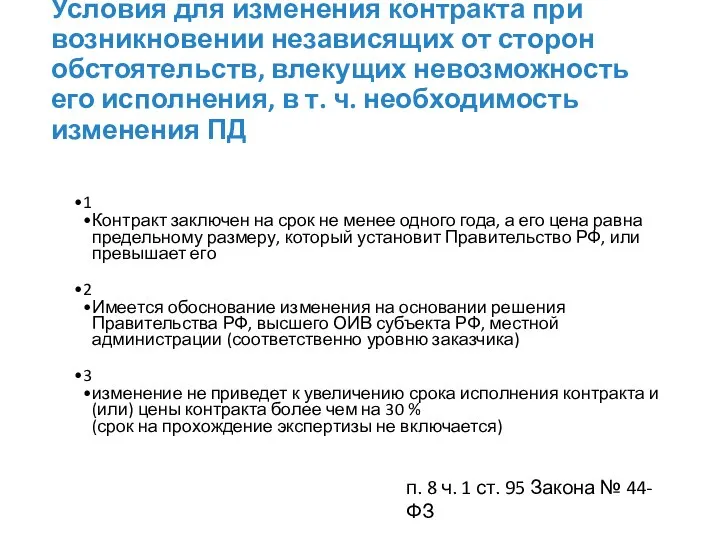 Условия для изменения контракта при возникновении независящих от сторон обстоятельств, влекущих невозможность его исполнения, в т. ч. необходимость изменения ПД

•1
•Контракт заключен на срок не менее одного года, а его цена равна предельному размеру, который установит Правительство РФ, или превышает его

•2
•Имеется обоснование изменения на основании решения Правительства РФ, высшего ОИВ субъекта РФ, местной администрации (соответственно уровню заказчика)

•3
•изменение не приведет к увеличению срока исполнения контракта и (или) цены контракта более чем на 30 %
(срок на прохождение экспертизы не включается)

п. 8 ч. 1 ст. 95 Закона № 44-ФЗ